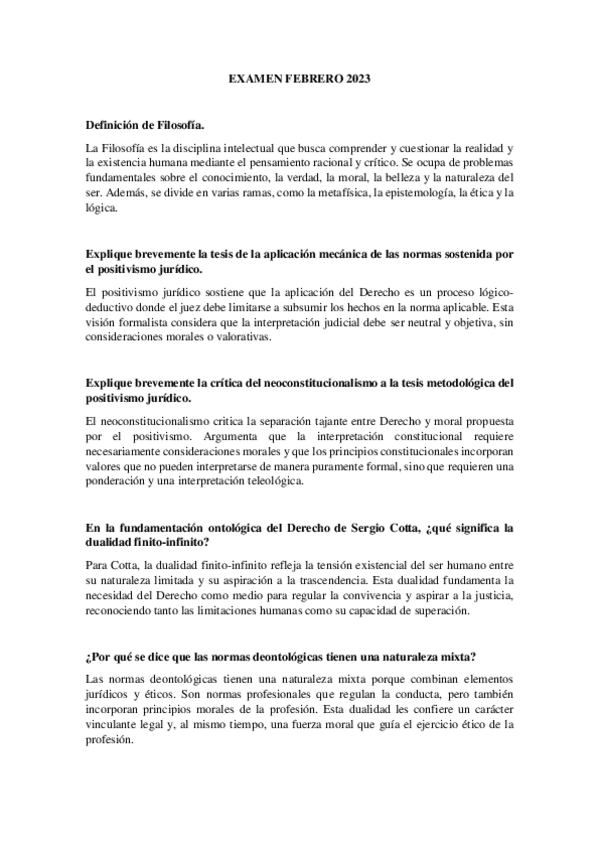 EXAMEN FEBRERO 2023

Definición de Filosofía.

La Filosofía es la disciplina intelectual que busca comprender y cuestionar la realidad y la existencia humana mediante el pensamiento racional y crítico. Se ocupa de problemas fundamentales sobre el conocimiento, la verdad, la moral, la belleza y la naturaleza del ser. Además, se divide en varias ramas, como la metafísica, la epistemología, la ética y la lógica.

Explique brevemente la tesis de la aplicación mecánica de las normas sostenida por el positivismo jurídico.

El positivismo jurídico sostiene que la aplicación del Derecho es un proceso lógico-deductivo donde el juez debe limitarse a subsumir los hechos en la norma aplicable. Esta visión formalista considera que la interpretación judicial debe ser neutral y objetiva, sin consideraciones morales o valorativas.

Explique brevemente la crítica del neoconstitucionalismo a la tesis metodológica del positivismo jurídico.

El neoconstitucionalismo critica la separación tajante entre Derecho y moral propuesta por el positivismo. Argumenta que la interpretación constitucional requiere necesariamente consideraciones morales y que los principios constitucionales incorporan valores que no pueden interpretarse de manera puramente formal, sino que requieren una ponderación y una interpretación teleológica.

En la fundamentación ontológica del Derecho de Sergio Cotta, ¿qué significa la dualidad finito-infinito?

Para Cotta, la dualidad finito-infinito refleja la tensión existencial del ser humano entre su naturaleza limitada y su aspiración a la trascendencia. Esta dualidad fundamenta la necesidad del Derecho como medio para regular la convivencia y aspirar a la justicia, reconociendo tanto las limitaciones humanas como su capacidad de superación.

¿Por qué se dice que las normas deontológicas tienen una naturaleza mixta?

Las normas deontológicas tienen una naturaleza mixta porque combinan elementos jurídicos y éticos. Son normas profesionales que regulan la conducta, pero también incorporan principios morales de la profesión. Esta dualidad les confiere un carácter vinculante legal y, al mismo tiempo, una fuerza moral que guía el ejercicio ético de la profesión.